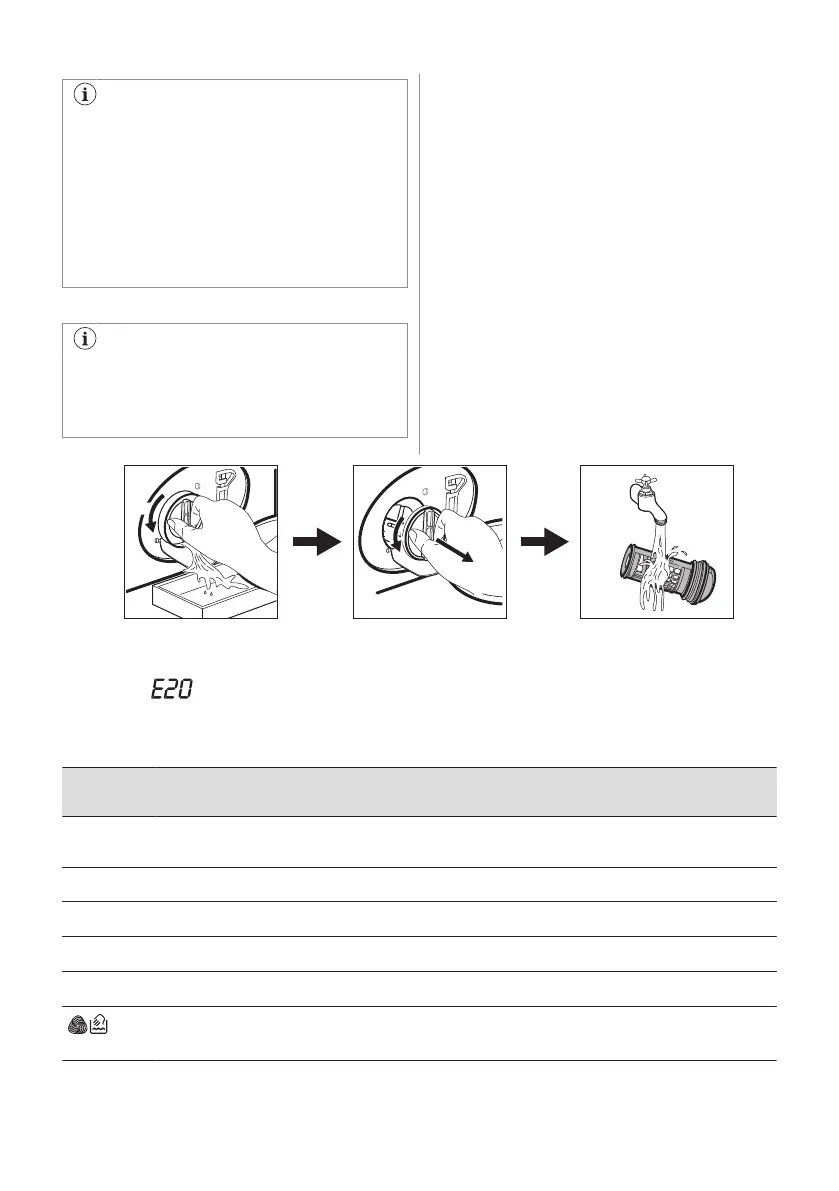 E20